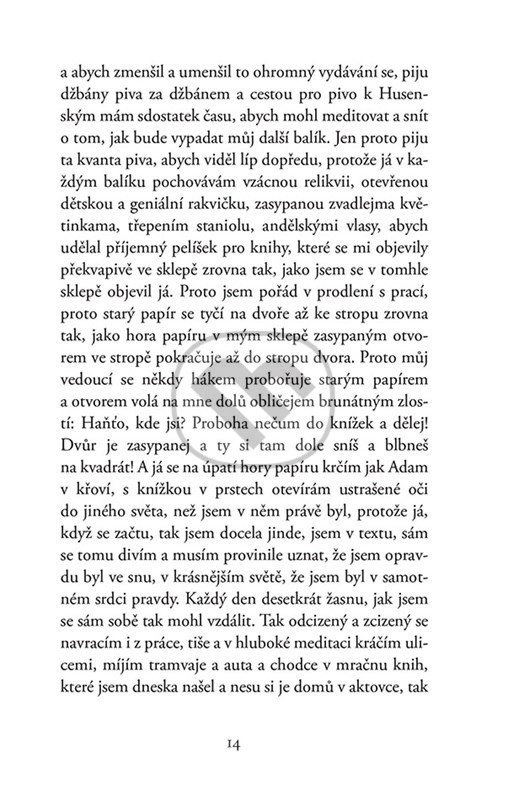 a abych zmenšil a umenšil to ohromný vydávání se, piju džbány piva za džbánem a cestou pro pivo k Husenským mám sdostatek času, abych mohl meditovat a snít o tom, jak bude vypadat můj další balík. Jen proto piju ta kvanta piva, abych viděl líp dopředu, protože já v každým balíku pochovávám vzácnou relikvii, otevřenou dětskou a geniální rakvičku, zasypanou zvadlejma květinkama, třepením staniolu, andělskými vlasy, abych udělal příjemný pelíšek pro knihy, které se mi objevily překvapivě ve sklepě zrovna tak, jako jsem se v tomhle sklepě objevil já. Proto jsem pořád v prodlení s prací, proto starý papír se tyčí na dvoře až ke stropu zrovna tak, jako hora papíru v mým sklepě zasypaným otvorem ve stropě pokračuje až do stropu dvora. Proto můj vedoucí se někdy hákem probořuje starým papírem a otvorem volá na mne dolů obličejem brunátným zlostí: Haňťo, kde jsi? Proboha nečum do knížek a dělej! Dvůr je zasypanej a ty si tam dole sníš a blbneš na kvadrát! A já se na úpatí hory papíru krčím jak Adam v křoví, s knížkou v prstech otevírám ustrašené oči do jiného světa, než jsem v něm právě byl, protože já, když se začtu, tak jsem docela jinde, jsem v textu, sám se tomu divím a musím provinile uznat, že jsem opravdu byl ve snu, v krásnějším světě, že jsem byl v samotném srdci pravdy. Každý den desetkrát žasnu, jak jsem se sám sobě tak mohl vzdálit. Tak odcizený a zcizený se navracím i z práce, tiše a v hluboké meditaci kráčím ulicemi, míjím tramvaje a auta a chodce v mračnu knih, které jsem dneska našel a nesu si je domů v aktovce, tak

14